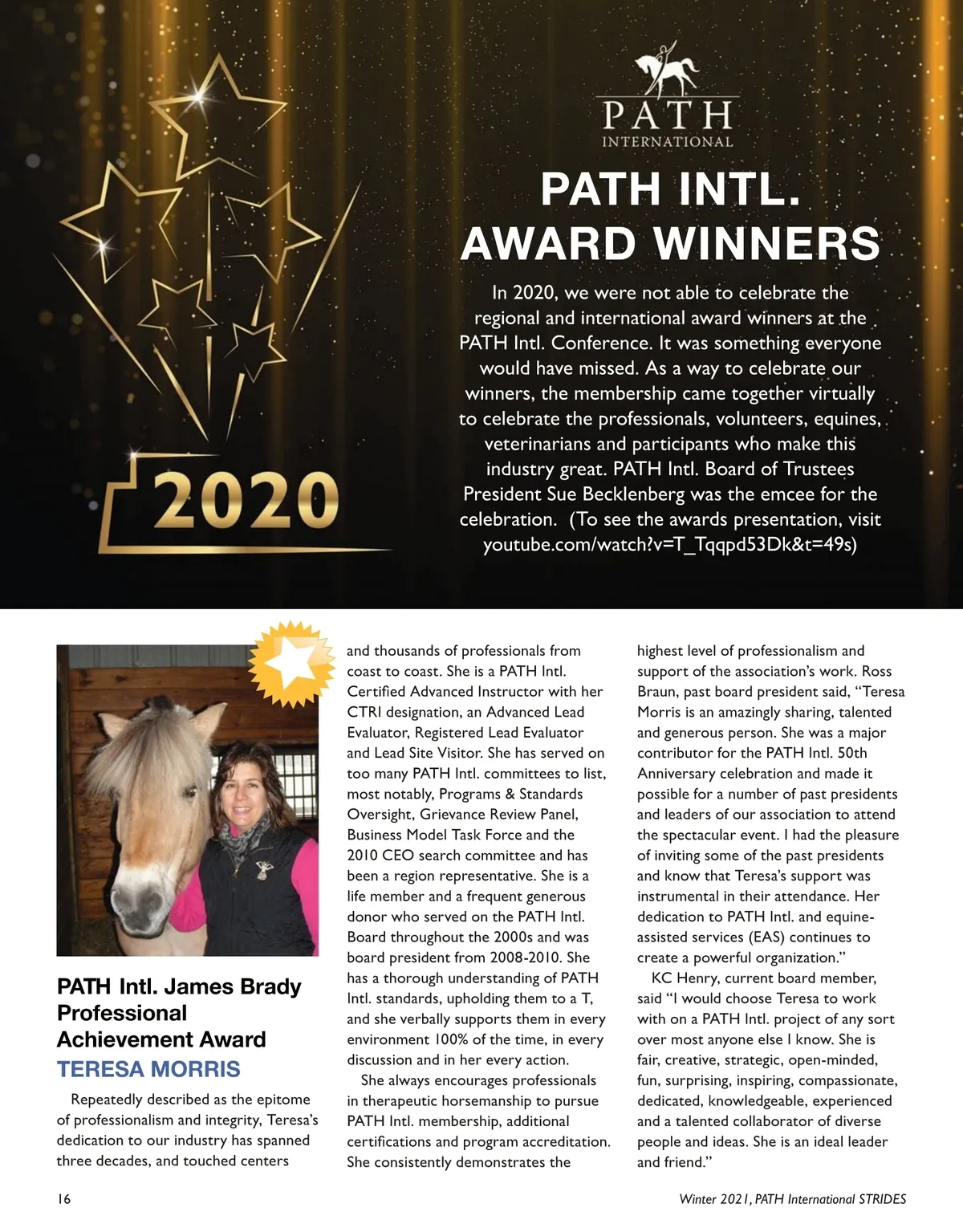 2020

PATH
INTERNATIONAL

PATH INTL. AWARD WINNERS

In 2020, we were not able to celebrate the regional and international award winners at the PATH Intl. Conference. It was something everyone would have missed. As a way to celebrate our winners, the membership came together virtually to celebrate the professionals, volunteers, equines, veterinarians and participants who make this industry great. PATH Intl. Board of Trustees President Sue Becklenberg was the emcee for the celebration. (To see the awards presentation, visit youtube.com/watch?v=T_Tqqpd53Dk&t=49s)

PATH Intl. James Brady Professional Achievement Award
TERESA MORRIS

Repeatedly described as the epitome of professionalism and integrity, Teresa's dedication to our industry has spanned three decades, and touched centers and thousands of professionals from coast to coast. She is a PATH Intl. Certified Advanced Instructor with her CTRI designation, an Advanced Lead Evaluator, Registered Lead Evaluator and Lead Site Visitor. She has served on too many PATH Intl. committees to list, most notably, Programs & Standards Oversight, Grievance Review Panel, Business Model Task Force and the 2010 CEO search committee and has been a region representative. She is a life member and a frequent generous donor who served on the PATH Intl. Board throughout the 2000s and was board president from 2008-2010. She has a thorough understanding of PATH Intl. standards, upholding them to a T, and she verbally supports them in every environment 100% of the time, in every discussion and in her every action.

She always encourages professionals in therapeutic horsemanship to pursue PATH Intl. membership, additional certifications and program accreditation. She consistently demonstrates the highest level of professionalism and support of the association's work. Ross Braun, past board president said, "Teresa Morris is an amazingly sharing, talented and generous person. She was a major contributor for the PATH Intl. 50th Anniversary celebration and made it possible for a number of past presidents and leaders of our association to attend the spectacular event. I had the pleasure of inviting some of the past presidents and know that Teresa's support was instrumental in their attendance. Her dedication to PATH Intl. and equine-assisted services (EAS) continues to create a powerful organization."

KC Henry, current board member, said "I would choose Teresa to work with on a PATH Intl. project of any sort over most anyone else I know. She is fair, creative, strategic, open-minded, fun, surprising, inspiring, compassionate, dedicated, knowledgeable, experienced and a talented collaborator of diverse people and ideas. She is an ideal leader and friend."

16

Winter 2021, PATH International STRIDES